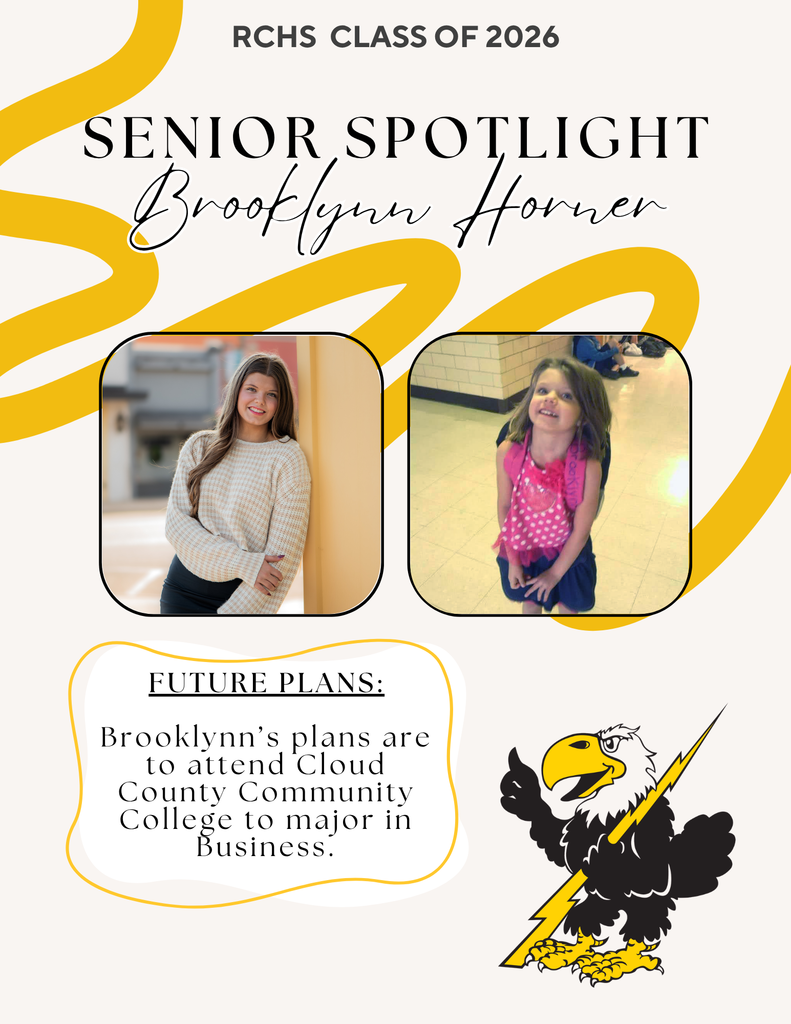 RCHS CLASS OF 2026

SENIOR SPOTLIGHT

Brooklynn Horner

FUTURE PLANS:

Brooklynn's plans are to attend Cloud County Community College to major in Business.